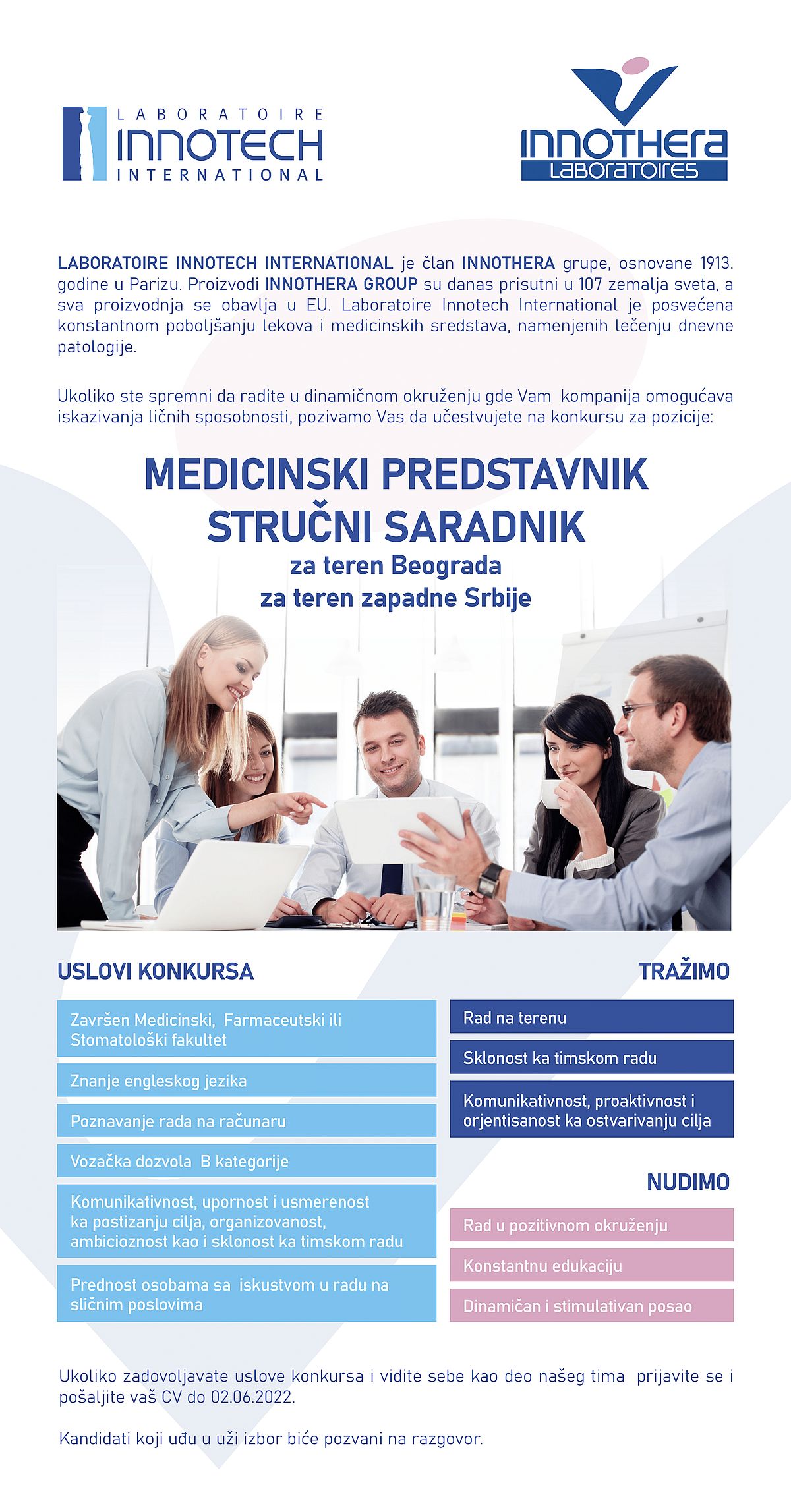 LABORATOIRE
INNOTECH
INTERNATIONAL

INNOTHERA
LABORATOIRES

LABORATOIRE INNOTECH INTERNATIONAL je član INNOTHERA grupe, osnovane 1913. godine u Parizu. Proizvodi INNOTHERA GROUP su danas prisutni u 107 zemalja sveta, a sva proizvodnja se obavlja u EU. Laboratoire Innotech International je posvećena konstantnom poboljšanju lekova i medicinskih sredstava, namenjenih lečenju dnevne patologije.

Ukoliko ste spremni da radite u dinamičnom okruženju gde Vam kompanija omogućava iskazivanja ličnih sposobnosti, pozivamo Vas da učestvujete na konkursu za pozicije:

MEDICINSKI PREDSTAVNIK
STRUČNI SARADNIK
za teren Beograda
za teren zapadne Srbije

USLOVI KONKURSA

Završen Medicinski, Farmaceutski ili Stomatološki fakultet

Znanje engleskog jezika

Poznavanje rada na računaru

Vozačka dozvola B kategorije

Komunikativnost, upornost i usmerenost ka postizanju cilja, organizovanost, ambicioznost kao i sklonost ka timskom radu

Prednost osobama sa iskustvom u radu na sličnim poslovima

TRAŽIMO

Rad na terenu

Sklonost ka timskom radu

Komunikativnost, proaktivnost i orjentisanost ka ostvarivanju cilja

NUDIMO

Rad u pozitivnom okruženju

Konstantnu edukaciju

Dinamičan i stimulativan posao

Ukoliko zadovoljavate uslove konkursa i vidite sebe kao deo našeg tima prijavite se i pošaljite vaš CV do 02.06.2022.

Kandidati koji uđu u uži izbor biće pozvani na razgovor.